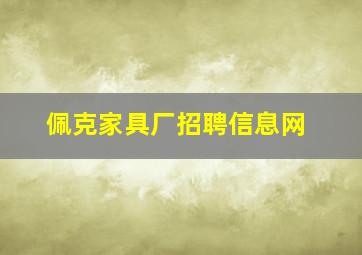 佩克家具厂招聘信息网